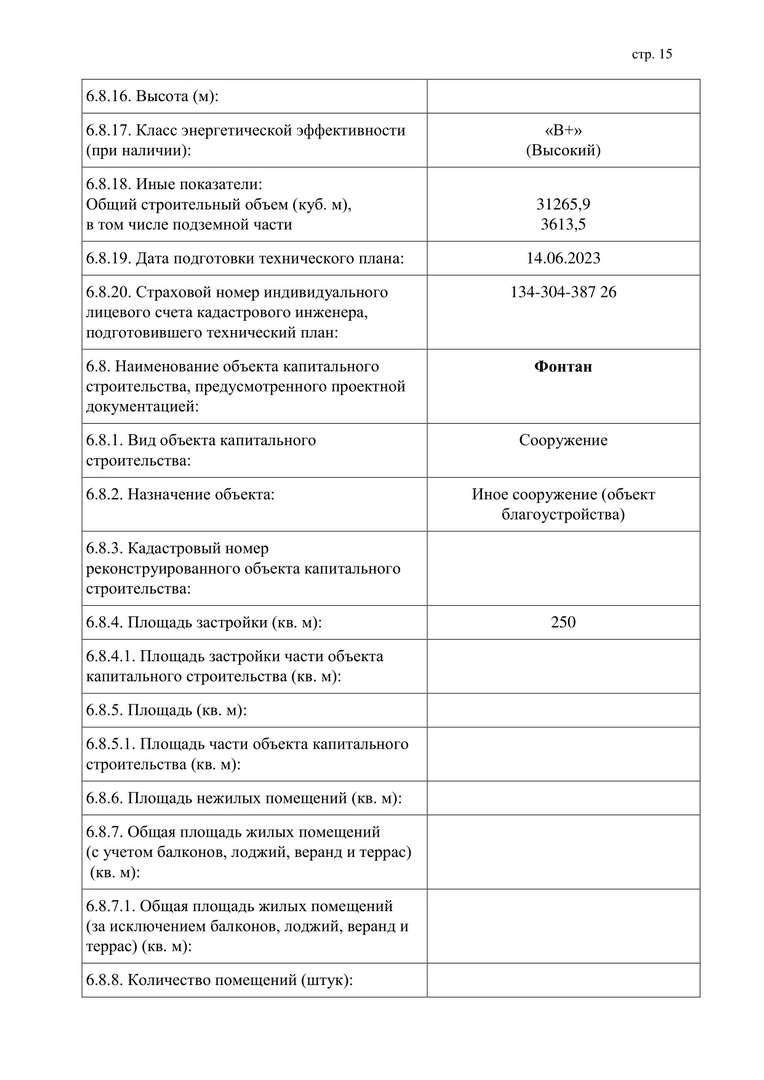 стр. 15

| | |
|---|---|
| 6.8.16. Высота (м): | |
| 6.8.17. Класс энергетической эффективности (при наличии): | «В+» (Высокий) |
| 6.8.18. Иные показатели: Общий строительный объем (куб. м), в том числе подземной части | 31265,9 3613,5 |
| 6.8.19. Дата подготовки технического плана: | 14.06.2023 |
| 6.8.20. Страховой номер индивидуального лицевого счета кадастрового инженера, подготовившего технический план: | 134-304-387 26 |
| 6.8. Наименование объекта капитального строительства, предусмотренного проектной документацией: | **Фонтан** |
| 6.8.1. Вид объекта капитального строительства: | Сооружение |
| 6.8.2. Назначение объекта: | Иное сооружение (объект благоустройства) |
| 6.8.3. Кадастровый номер реконструированного объекта капитального строительства: | |
| 6.8.4. Площадь застройки (кв. м): | 250 |
| 6.8.4.1. Площадь застройки части объекта капитального строительства (кв. м): | |
| 6.8.5. Площадь (кв. м): | |
| 6.8.5.1. Площадь части объекта капитального строительства (кв. м): | |
| 6.8.6. Площадь нежилых помещений (кв. м): | |
| 6.8.7. Общая площадь жилых помещений (с учетом балконов, лоджий, веранд и террас) (кв. м): | |
| 6.8.7.1. Общая площадь жилых помещений (за исключением балконов, лоджий, веранд и террас) (кв. м): | |
| 6.8.8. Количество помещений (штук): | |